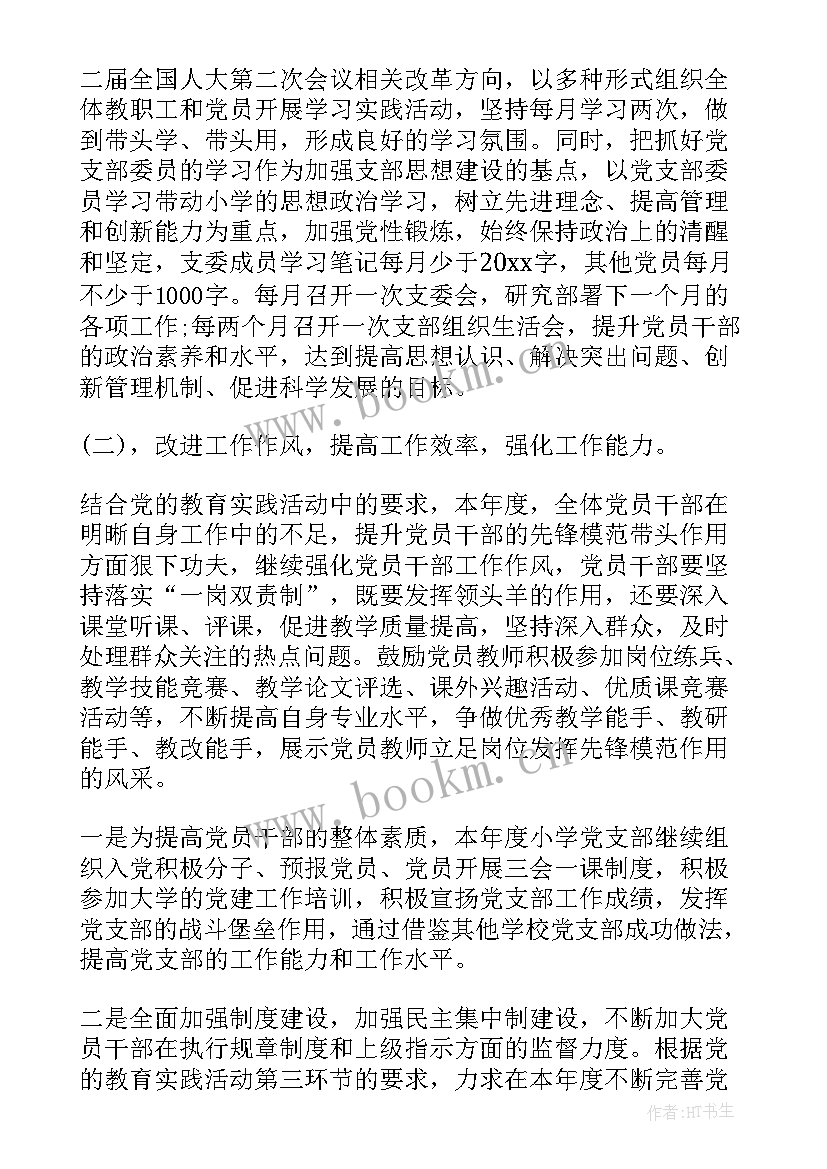 二届全国人大第二次会议相关改革方向，以多种形式组织全体教职工和党员开展学习实践活动，坚持每月学习两次，做到带头学、带头用，形成良好的学习氛围。同时，把抓好党支部委员的学习作为加强支部思想建设的基点，以党支部委员学习带动小学的思想政治学习，树立先进理念、提高管理和创新能力为重点，加强党性锻炼，始终保持政治上的清醒和坚定，支委成员学习笔记每月少于20xx字，其他党员每月不少于1000字。每月召开一次支委会，研究部署下一个月的各项工作;每两个月召开一次支部组织生活会，提升党员干部的政治素养和水平，达到提高思想认识、解决突出问题、创新管理机制、促进科学发展的目标。

(二)，改进工作作风，提高工作效率，强化工作能力。

结合党的教育实践活动中的要求，本年度，全体党员干部在明晰自身工作中的不足，提升党员干部的先锋模范带头作用方面狠下功夫，继续强化党员干部工作作风，党员干部要坚持落实“一岗双责制”，既要发挥领头羊的作用，还要深入课堂听课、评课，促进教学质量提高，坚持深入群众，及时处理群众关注的热点问题。鼓励党员教师积极参加岗位练兵、教学技能竞赛、教学论文评选、课外兴趣活动、优质课竞赛活动等，不断提高自身专业水平，争做优秀教学能手、教研能手、教改能手，展示党员教师立足岗位发挥先锋模范作用的风采。

一是为提高党员干部的整体素质，本年度小学党支部继续组织入党积极分子、预报党员、党员开展三会一课制度，积极参加大学的党建工作培训，积极宣扬党支部工作成绩，发挥党支部的战斗堡垒作用，通过借鉴其他学校党支部成功做法，提高党支部的工作能力和工作水平。

二是全面加强制度建设，加强民主集中制建设，不断加大党员干部在执行规章制度和上级指示方面的监督力度。根据党的教育实践活动第三环节的要求，力求在本年度不断完善党

www.bookm.cn

作者:HT书生